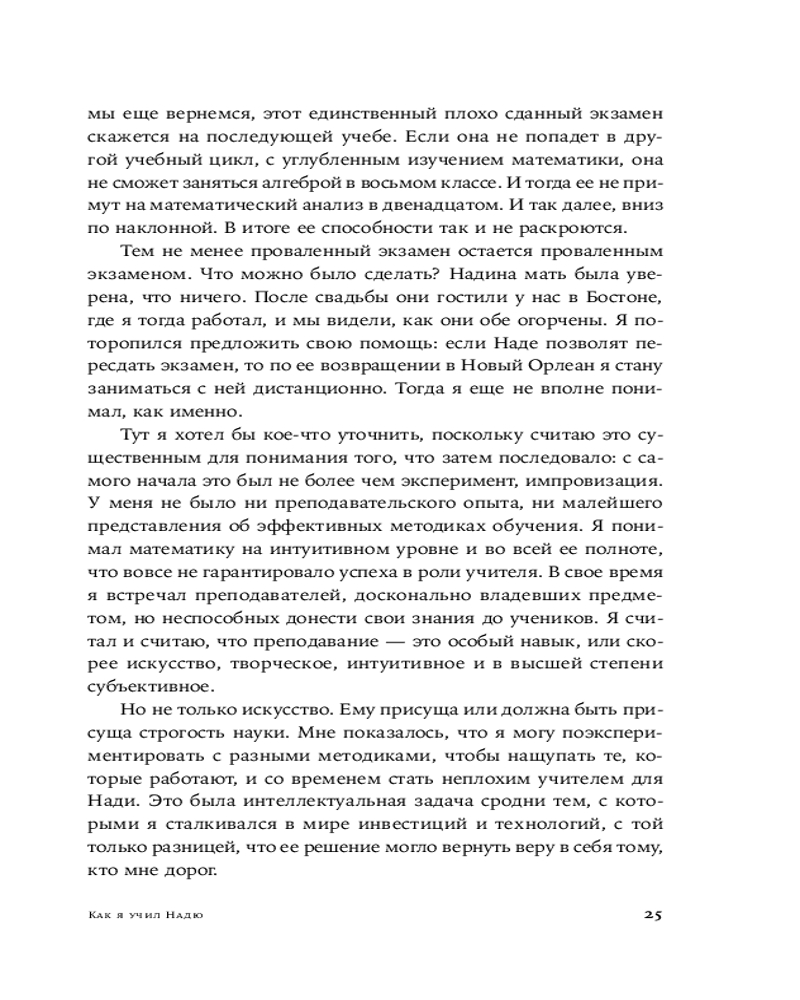 мы еще вернемся, этот единственный плохо сданный экзамен скажется на последующей учебе. Если она не попадет в другой учебный цикл, с углубленным изучением математики, она не сможет заняться алгеброй в восьмом классе. И тогда ее не примут на математический анализ в двенадцатом. И так далее, вниз по наклонной. В итоге ее способности так и не раскроются.

Тем не менее проваленный экзамен остается проваленным экзаменом. Что можно было сделать? Надина мать была уверена, что ничего. После свадьбы они гостили у нас в Бостоне, где я тогда работал, и мы видели, как они обе огорчены. Я поторопился предложить свою помощь: если Наде позволят пересдать экзамен, то по ее возвращении в Новый Орлеан я стану заниматься с ней дистанционно. Тогда я еще не вполне понимал, как именно.

Тут я хотел бы кое-что уточнить, поскольку считаю это существенным для понимания того, что затем последовало: с самого начала это был не более чем эксперимент, импровизация. У меня не было ни преподавательского опыта, ни малейшего представления об эффективных методиках обучения. Я понимал математику на интуитивном уровне и во всей ее полноте, что вовсе не гарантировало успеха в роли учителя. В свое время я встречал преподавателей, досконально владевших предметом, но неспособных донести свои знания до учеников. Я считал и считаю, что преподавание — это особый навык, или скорее искусство, творческое, интуитивное и в высшей степени субъективное.

Но не только искусство. Ему присуща или должна быть присуща строгость науки. Мне показалось, что я могу поэкспериментировать с разными методиками, чтобы нащупать те, которые работают, и со временем стать неплохим учителем для Нади. Это была интеллектуальная задача сродни тем, с которыми я сталкивался в мире инвестиций и технологий, с той только разницей, что ее решение могло вернуть веру в себя тому, кто мне дорог.

Как я учил Надю 25